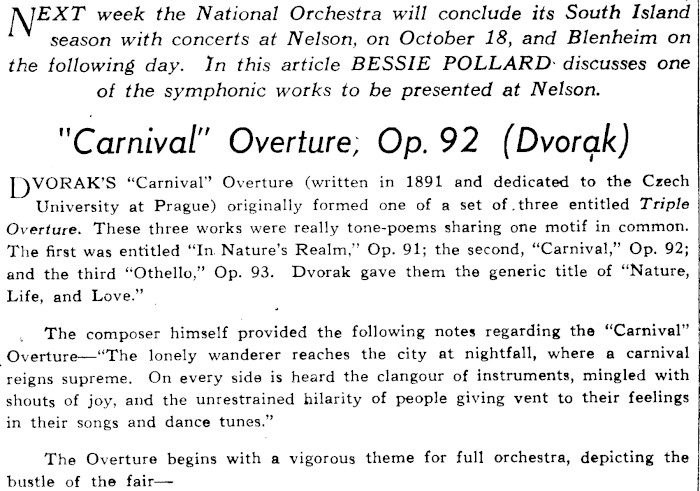 NEXT week the National Orchestra will conclude its South Island season with concerts at Nelson, on October 18, and Blenheim on the following day. In this article BESSIE POLLARD discusses one of the symphonic works to be presented at Nelson.

"Carnival" Overture; Op. 92 (Dvorak)

DVORAK'S "Carnival" Overture (written in 1891 and dedicated to the Czech University at Prague) originally formed one of a set of three entitled Triple Overture. These three works were really tone-poems sharing one motif in common. The first was entitled "In Nature's Realm," Op. 91; the second, "Carnival," Op. 92; and the third "Othello," Op. 93. Dvorak gave them the generic title of "Nature, Life, and Love."

The composer himself provided the following notes regarding the "Carnival" Overture—"The lonely wanderer reaches the city at nightfall, where a carnival reigns supreme. On every side is heard the clangour of instruments, mingled with shouts of joy, and the unrestrained hilarity of people giving vent to their feelings in their songs and dance tunes."

The Overture begins with a vigorous theme for full orchestra, depicting the bustle of the fair—